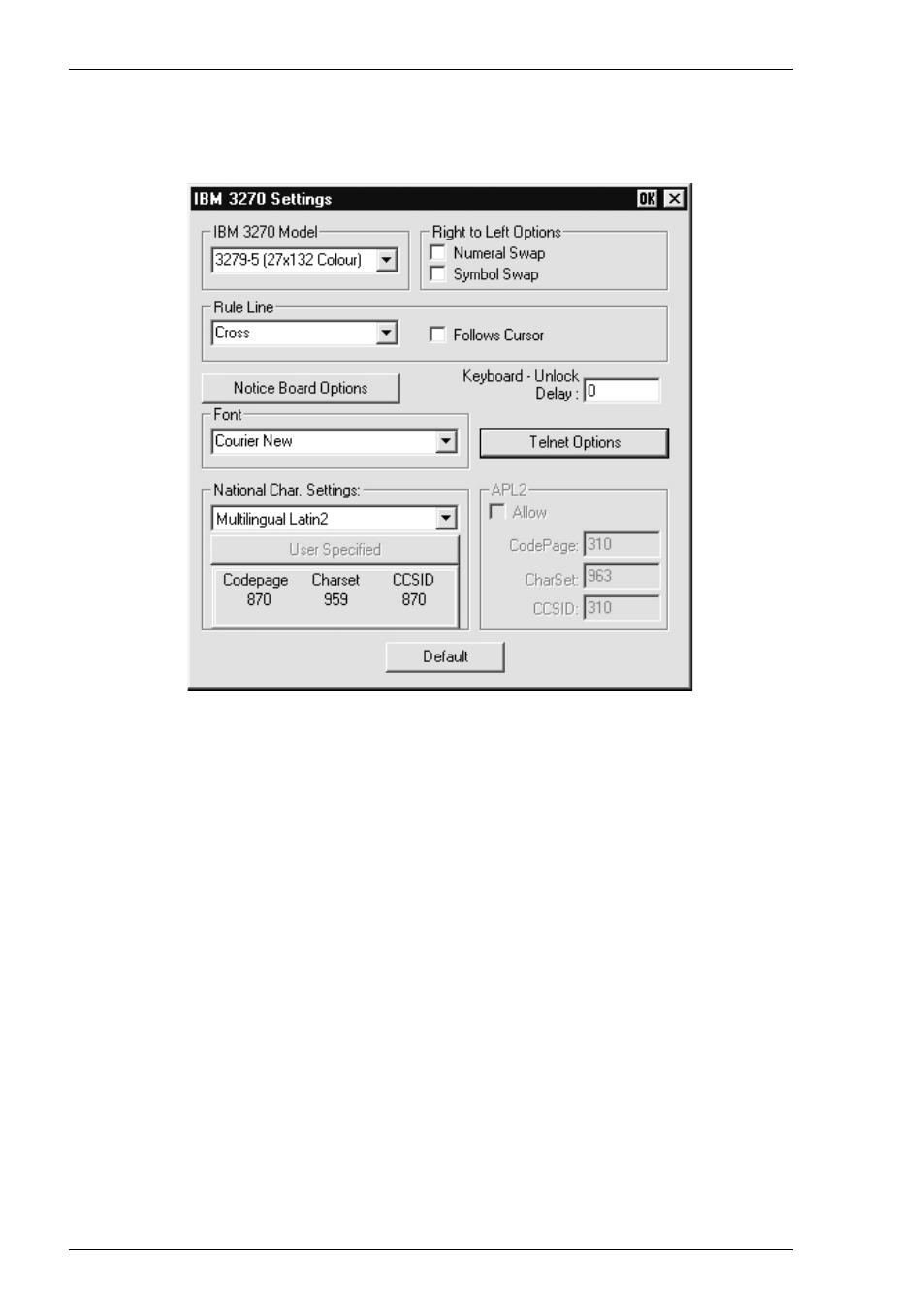 IBM 3270 Settings
OK

IBM 3270 Model
3279-5 (27x132 Colour)

Right to Left Options
Numeral Swap
Symbol Swap

Rule Line
Cross
Follows Cursor

Notice Board Options

Keyboard - Unlock Delay : 0

Font
Courier New

Telnet Options

National Char. Settings:
Multilingual Latin2
User Specified

| Codepage | Charset | CCSID |
|---|---|---|
| 870 | 959 | 870 |

APL2
Allow
CodePage: 310
CharSet: 963
CCSID: 310

Default